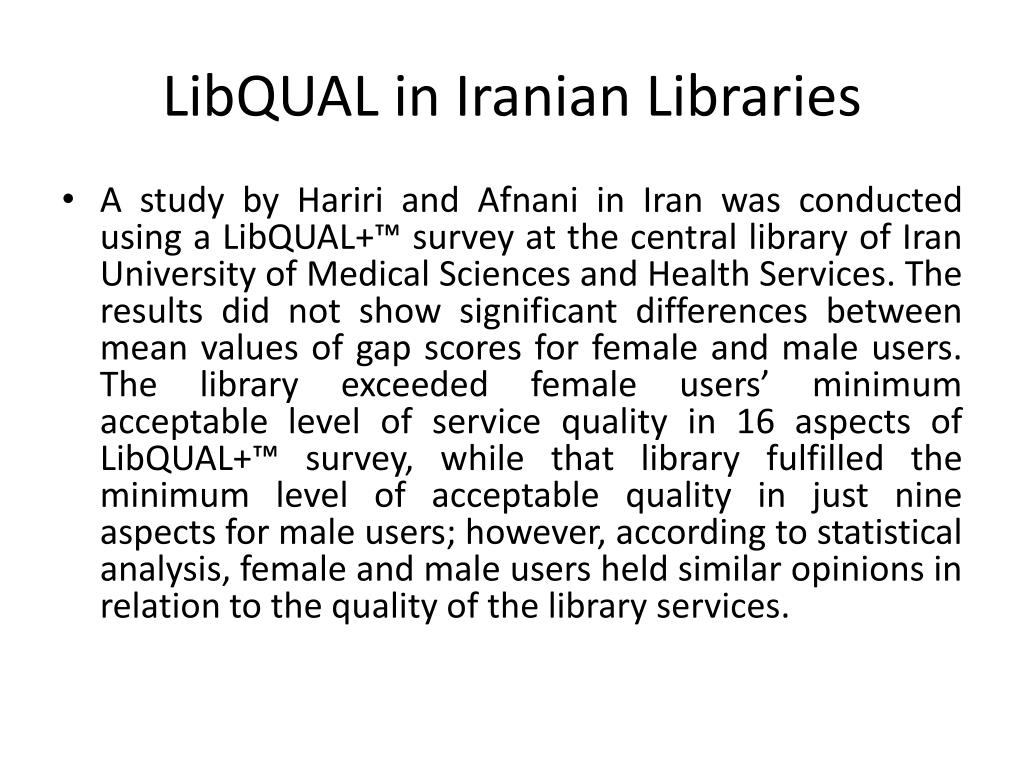 LibQUAL in Iranian Libraries

• A study by Hariri and Afnani in Iran was conducted using a LibQUAL+™ survey at the central library of Iran University of Medical Sciences and Health Services. The results did not show significant differences between mean values of gap scores for female and male users. The library exceeded female users' minimum acceptable level of service quality in 16 aspects of LibQUAL+™ survey, while that library fulfilled the minimum level of acceptable quality in just nine aspects for male users; however, according to statistical analysis, female and male users held similar opinions in relation to the quality of the library services.